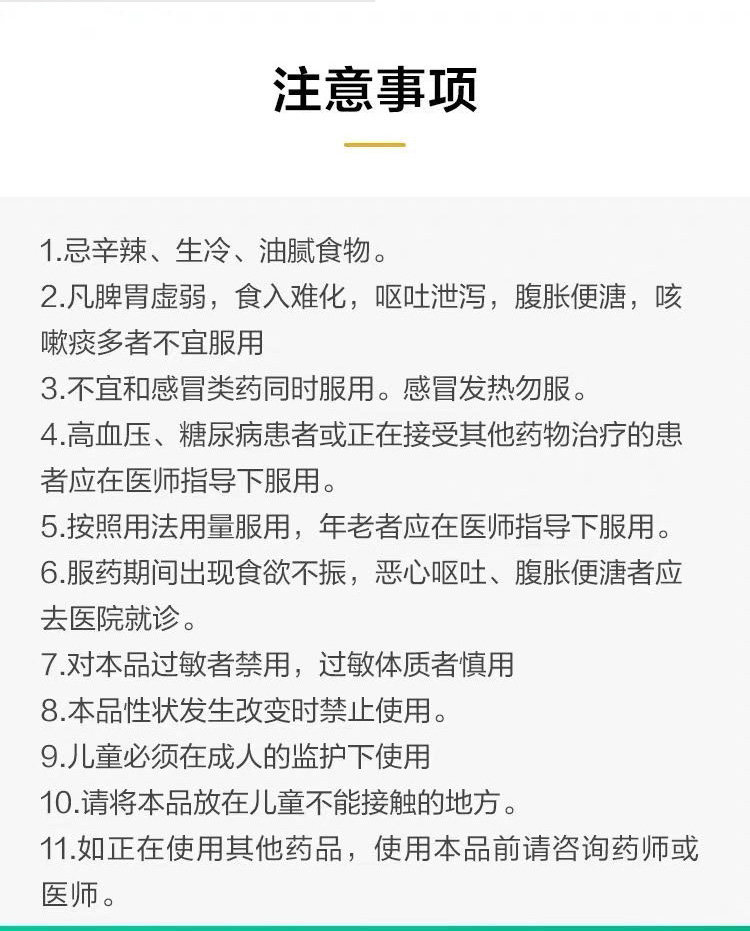 注意事项

1.忌辛辣、生冷、油腻食物。
2.凡脾胃虚弱，食入难化，呕吐泄泻，腹胀便溏，咳嗽痰多者不宜服用
3.不宜和感冒类药同时服用。感冒发热勿服。
4.高血压、糖尿病患者或正在接受其他药物治疗的患者应在医师指导下服用。
5.按照用法用量服用，年老者应在医师指导下服用。
6.服药期间出现食欲不振，恶心呕吐、腹胀便溏者应去医院就诊。
7.对本品过敏者禁用，过敏体质者慎用
8.本品性状发生改变时禁止使用。
9.儿童必须在成人的监护下使用
10.请将本品放在儿童不能接触的地方。
11.如正在使用其他药品，使用本品前请咨询药师或医师。